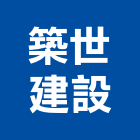 築世
建設